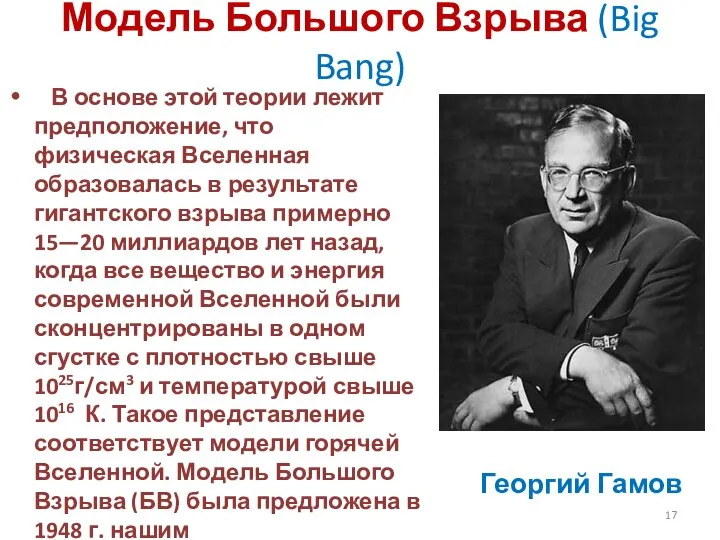 Модель Большого Взрыва (Big Bang)

• В основе этой теории лежит предположение, что физическая Вселенная образовалась в результате гигантского взрыва примерно 15—20 миллиардов лет назад, когда все вещество и энергия современной Вселенной были сконцентрированы в одном сгустке с плотностью свыше $10^{25}$г/см$^3$ и температурой свыше $10^{16}$ К. Такое представление соответствует модели горячей Вселенной. Модель Большого Взрыва (БВ) была предложена в 1948 г. нашим

Георгий Гамов

17